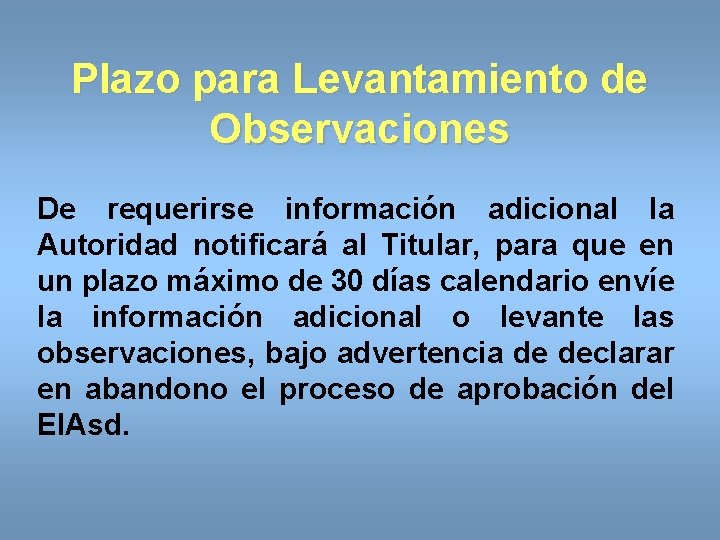 Plazo para Levantamiento de Observaciones

De requerirse información adicional la Autoridad notificará al Titular, para que en un plazo máximo de 30 días calendario envíe la información adicional o levante las observaciones, bajo advertencia de declarar en abandono el proceso de aprobación del EIAsd.